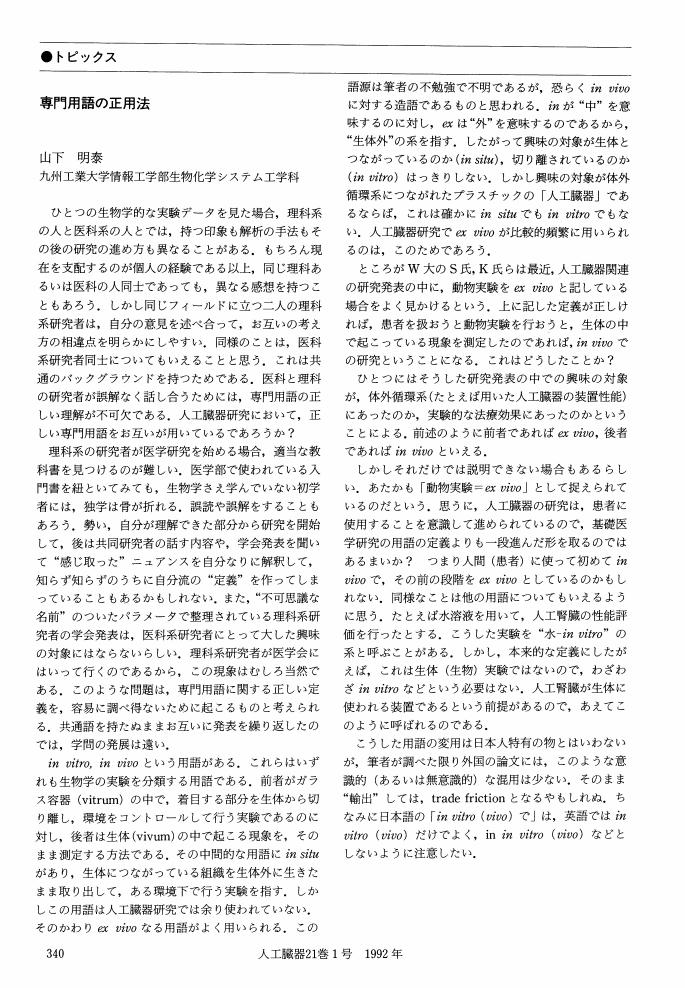 ●トピックス

専門用語の正用法

山下　明泰
九州工業大学情報工学部生物化学システム工学科

ひとつの生物学的な実験データを見た場合，理科系の人と医科系の人とでは，持つ印象も解析の手法もその後の研究の進め方も異なることがある．もちろん現在を支配するのが個人の経験である以上，同じ理科系あるいは医科の人同士であっても，異なる感想を持つこともあろう．しかし同じフィールドに立つ二人の理科系研究者は，自分の意見を述べ合って，お互いの考え方の相違点を明らかにしやすい．同様のことは，医科系研究者同士についてもいえることと思う．これは共通のバックグラウンドを持つためである．医科と理科の研究者が誤解なく話し合うためには，専門用語の正しい理解が不可欠である．人工臓器研究において，正しい専門用語をお互いが用いているであろうか？

理科系の研究者が医学研究を始める場合，適当な教科書を見つけるのが難しい．医学部で使われている入門書を紐といてみても，生物学さえ学んでいない初学者には，独学は骨が折れる．誤読や誤解をすることもあろう．勢い，自分が理解できた部分から研究を開始して，後は共同研究者の話す内容や，学会発表を聞いて“感じ取った”ニュアンスを自分なりに解釈して，知らず知らずのうちに自分流の“定義”を作ってしまっていることもあるかもしれない．また，“不可思議な名前”のついたパラメータで整理されている理科系研究者の学会発表は，医科系研究者にとって大した興味の対象にはならないらしい．理科系研究者が医学会にはいって行くのであるから，この現象はむしろ当然である．このような問題は，専門用語に関する正しい定義を，容易に調べ得ないために起こるものと考えられる．共通語を持たぬままお互いに発表を繰り返したのでは，学問の発展は遠い．

in vitro, in vivo という用語がある．これらはいずれも生物学の実験を分類する用語である．前者がガラス容器（vitrum）の中で，着目する部分を生体から切り離し，環境をコントロールして行う実験であるのに対し，後者は生体（vivum）の中で起こる現象を，そのまま測定する方法である．その中間的な用語に in situ があり，生体につながっている組織を生体外に生きたまま取り出して，ある環境下で行う実験を指す．しかしこの用語は人工臓器研究では余り使われていない．そのかわり ex vivo なる用語がよく用いられる．この語源は筆者の不勉強で不明であるが，恐らく in vivo に対する造語であるものと思われる．in が“中”を意味するのに対し，ex は“外”を意味するのであるから，“生体外”の系を指す．したがって興味の対象が生体とつながっているのか（in situ），切り離されているのか（in vitro）はっきりしない．しかし興味の対象が体外循環系につながれたプラスチックの「人工臓器」であるならば，これは確かに in situ でも in vitro でもない．人工臓器研究で ex vivo が比較的頻繁に用いられるのは，このためであろう．

ところがＷ大のＳ氏，Ｋ氏らは最近，人工臓器関連の研究発表の中に，動物実験を ex vivo と記している場合をよく見かけるという．上に記した定義が正しければ，患者を扱おうと動物実験を行おうと，生体の中で起こっている現象を測定したのであれば，in vivo での研究ということになる．これはどうしたことか？

ひとつにはそうした研究発表の中での興味の対象が，体外循環系（たとえば用いた人工臓器の装置性能）にあったのか，実験的な治療効果にあったのかということによる．前述のように前者であれば ex vivo，後者であれば in vivo といえる．

しかしそれだけでは説明できない場合もあるらしい．あたかも「動物実験＝ex vivo」として捉えられているのだという．思うに，人工臓器の研究は，患者に使用することを意識して進められているので，基礎医学研究の用語の定義よりも一段進んだ形を取るのではあるまいか？　つまり人間（患者）に使って初めて in vivo で，その前の段階を ex vivo としているのかもしれない．同様なことは他の用語についてもいえるように思う．たとえば水溶液を用いて，人工腎臓の性能評価を行ったとする．こうした実験を“水-in vitro”の系と呼ぶことがある．しかし，本来的な定義にしたがえば，これは生体（生物）実験ではないので，わざわざ in vitro などという必要はない．人工腎臓が生体に使われる装置であるという前提があるので，あえてこのように呼ばれるのである．

こうした用語の変用は日本人特有の物とはいわないが，筆者が調べた限り外国の論文には，このような意識的（あるいは無意識的）な混用は少ない．そのまま“輸出”しては，trade friction となるやもしれぬ．ちなみに日本語の「in vitro（vivo）で」は，英語では in vitro（vivo）だけでよく，in in vitro（vivo）などとしないように注意したい．

340　　人工臓器21巻1号　1992年